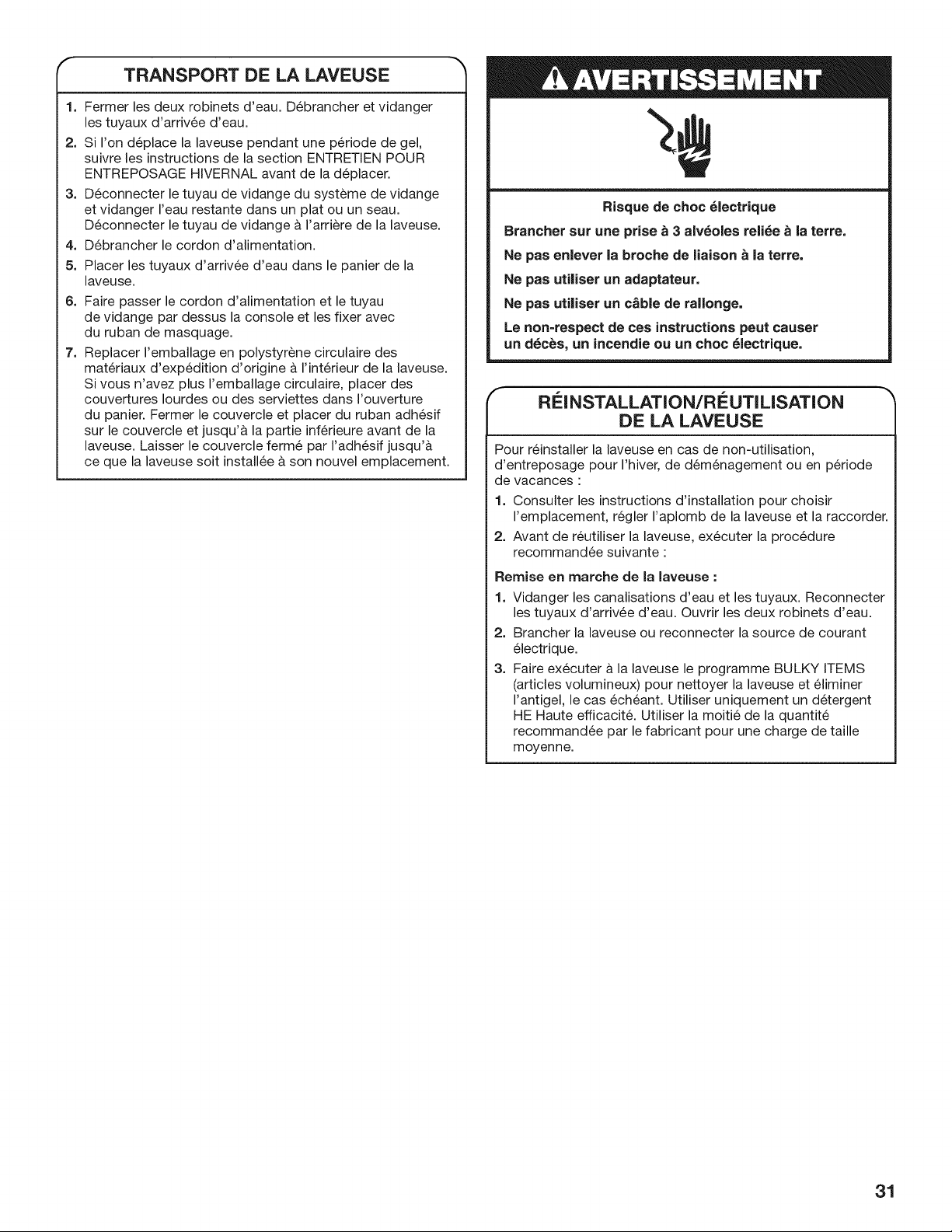 TRANSPORT DE LA LAVEUSE

1. Fermer les deux robinets d'eau. Débrancher et vidanger les tuyaux d'arrivée d'eau.
2. Si l'on déplace la laveuse pendant une période de gel, suivre les instructions de la section ENTRETIEN POUR ENTREPOSAGE HIVERNAL avant de la déplacer.
3. Déconnecter le tuyau de vidange du système de vidange et vidanger l'eau restante dans un plat ou un seau. Déconnecter le tuyau de vidange à l'arrière de la laveuse.
4. Débrancher le cordon d'alimentation.
5. Placer les tuyaux d'arrivée d'eau dans le panier de la laveuse.
6. Faire passer le cordon d'alimentation et le tuyau de vidange par dessus la console et les fixer avec du ruban de masquage.
7. Replacer l'emballage en polystyrène circulaire des matériaux d'expédition d'origine à l'intérieur de la laveuse. Si vous n'avez plus l'emballage circulaire, placer des couvertures lourdes ou des serviettes dans l'ouverture du panier. Fermer le couvercle et placer du ruban adhésif sur le couvercle et jusqu'à la partie inférieure avant de la laveuse. Laisser le couvercle fermé par l'adhésif jusqu'à ce que la laveuse soit installée à son nouvel emplacement.

AVERTISSEMENT

Risque de choc électrique

Brancher sur une prise à 3 alvéoles reliée à la terre.

Ne pas enlever la broche de liaison à la terre.

Ne pas utiliser un adaptateur.

Ne pas utiliser un câble de rallonge.

Le non-respect de ces instructions peut causer un décès, un incendie ou un choc électrique.

RÉINSTALLATION/RÉUTILISATION DE LA LAVEUSE

Pour réinstaller la laveuse en cas de non-utilisation, d'entreposage pour l'hiver, de déménagement ou en période de vacances :
1. Consulter les instructions d'installation pour choisir l'emplacement, régler l'aplomb de la laveuse et la raccorder.
2. Avant de réutiliser la laveuse, exécuter la procédure recommandée suivante :

Remise en marche de la laveuse :
1. Vidanger les canalisations d'eau et les tuyaux. Reconnecter les tuyaux d'arrivée d'eau. Ouvrir les deux robinets d'eau.
2. Brancher la laveuse ou reconnecter la source de courant électrique.
3. Faire exécuter à la laveuse le programme BULKY ITEMS (articles volumineux) pour nettoyer la laveuse et éliminer l'antigel, le cas échéant. Utiliser uniquement un détergent HE Haute efficacité. Utiliser la moitié de la quantité recommandée par le fabricant pour une charge de taille moyenne.

31